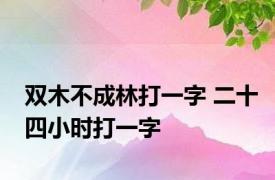 双木不成林打一字 二十四小时打一字